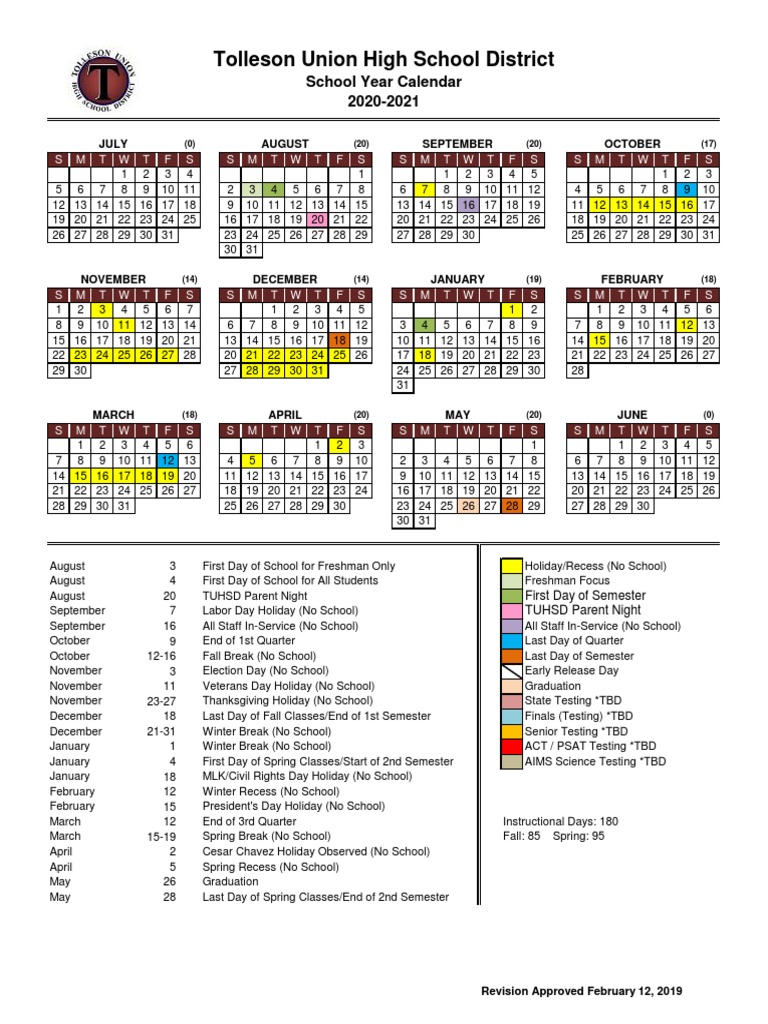 TOLLESON UNION HIGH SCHOOL DISTRICT
T

Tolleson Union High School District
School Year Calendar
2020-2021

JULY (0)

| S | M | T | W | T | F | S |
|---|---|---|---|---|---|---|
| | | | 1 | 2 | 3 | 4 |
| 5 | 6 | 7 | 8 | 9 | 10 | 11 |
| 12 | 13 | 14 | 15 | 16 | 17 | 18 |
| 19 | 20 | 21 | 22 | 23 | 24 | 25 |
| 26 | 27 | 28 | 29 | 30 | 31 | |

AUGUST (20)

| S | M | T | W | T | F | S |
|---|---|---|---|---|---|---|
| | | | | | | 1 |
| 2 | 3 | 4 | 5 | 6 | 7 | 8 |
| 9 | 10 | 11 | 12 | 13 | 14 | 15 |
| 16 | 17 | 18 | 19 | 20 | 21 | 22 |
| 23 | 24 | 25 | 26 | 27 | 28 | 29 |
| 30 | 31 | | | | | |

SEPTEMBER (20)

| S | M | T | W | T | F | S |
|---|---|---|---|---|---|---|
| | | 1 | 2 | 3 | 4 | 5 |
| 6 | 7 | 8 | 9 | 10 | 11 | 12 |
| 13 | 14 | 15 | 16 | 17 | 18 | 19 |
| 20 | 21 | 22 | 23 | 24 | 25 | 26 |
| 27 | 28 | 29 | 30 | | | |

OCTOBER (17)

| S | M | T | W | T | F | S |
|---|---|---|---|---|---|---|
| | | | | 1 | 2 | 3 |
| 4 | 5 | 6 | 7 | 8 | 9 | 10 |
| 11 | 12 | 13 | 14 | 15 | 16 | 17 |
| 18 | 19 | 20 | 21 | 22 | 23 | 24 |
| 25 | 26 | 27 | 28 | 29 | 30 | 31 |

NOVEMBER (14)

| S | M | T | W | T | F | S |
|---|---|---|---|---|---|---|
| 1 | 2 | 3 | 4 | 5 | 6 | 7 |
| 8 | 9 | 10 | 11 | 12 | 13 | 14 |
| 15 | 16 | 17 | 18 | 19 | 20 | 21 |
| 22 | 23 | 24 | 25 | 26 | 27 | 28 |
| 29 | 30 | | | | | |

DECEMBER (14)

| S | M | T | W | T | F | S |
|---|---|---|---|---|---|---|
| | | 1 | 2 | 3 | 4 | 5 |
| 6 | 7 | 8 | 9 | 10 | 11 | 12 |
| 13 | 14 | 15 | 16 | 17 | 18 | 19 |
| 20 | 21 | 22 | 23 | 24 | 25 | 26 |
| 27 | 28 | 29 | 30 | 31 | | |

JANUARY (19)

| S | M | T | W | T | F | S |
|---|---|---|---|---|---|---|
| | | | | | 1 | 2 |
| 3 | 4 | 5 | 6 | 7 | 8 | 9 |
| 10 | 11 | 12 | 13 | 14 | 15 | 16 |
| 17 | 18 | 19 | 20 | 21 | 22 | 23 |
| 24 | 25 | 26 | 27 | 28 | 29 | 30 |
| 31 | | | | | | |

FEBRUARY (18)

| S | M | T | W | T | F | S |
|---|---|---|---|---|---|---|
| | 1 | 2 | 3 | 4 | 5 | 6 |
| 7 | 8 | 9 | 10 | 11 | 12 | 13 |
| 14 | 15 | 16 | 17 | 18 | 19 | 20 |
| 21 | 22 | 23 | 24 | 25 | 26 | 27 |
| 28 | | | | | | |

MARCH (18)

| S | M | T | W | T | F | S |
|---|---|---|---|---|---|---|
| | 1 | 2 | 3 | 4 | 5 | 6 |
| 7 | 8 | 9 | 10 | 11 | 12 | 13 |
| 14 | 15 | 16 | 17 | 18 | 19 | 20 |
| 21 | 22 | 23 | 24 | 25 | 26 | 27 |
| 28 | 29 | 30 | 31 | | | |

APRIL (20)

| S | M | T | W | T | F | S |
|---|---|---|---|---|---|---|
| | | | | 1 | 2 | 3 |
| 4 | 5 | 6 | 7 | 8 | 9 | 10 |
| 11 | 12 | 13 | 14 | 15 | 16 | 17 |
| 18 | 19 | 20 | 21 | 22 | 23 | 24 |
| 25 | 26 | 27 | 28 | 29 | 30 | |

MAY (20)

| S | M | T | W | T | F | S |
|---|---|---|---|---|---|---|
| | | | | | | 1 |
| 2 | 3 | 4 | 5 | 6 | 7 | 8 |
| 9 | 10 | 11 | 12 | 13 | 14 | 15 |
| 16 | 17 | 18 | 19 | 20 | 21 | 22 |
| 23 | 24 | 25 | 26 | 27 | 28 | 29 |
| 30 | 31 | | | | | |

JUNE (0)

| S | M | T | W | T | F | S |
|---|---|---|---|---|---|---|
| | | 1 | 2 | 3 | 4 | 5 |
| 6 | 7 | 8 | 9 | 10 | 11 | 12 |
| 13 | 14 | 15 | 16 | 17 | 18 | 19 |
| 20 | 21 | 22 | 23 | 24 | 25 | 26 |
| 27 | 28 | 29 | 30 | | | |

| | | |
|---|---|---|
| August | 3 | First Day of School for Freshman Only |
| August | 4 | First Day of School for All Students |
| August | 20 | TUHSD Parent Night |
| September | 7 | Labor Day Holiday (No School) |
| September | 16 | All Staff In-Service (No School) |
| October | 9 | End of 1st Quarter |
| October | 12-16 | Fall Break (No School) |
| November | 3 | Election Day (No School) |
| November | 11 | Veterans Day Holiday (No School) |
| November | 23-27 | Thanksgiving Holiday (No School) |
| December | 18 | Last Day of Fall Classes/End of 1st Semester |
| December | 21-31 | Winter Break (No School) |
| January | 1 | Winter Break (No School) |
| January | 4 | First Day of Spring Classes/Start of 2nd Semester |
| January | 18 | MLK/Civil Rights Day Holiday (No School) |
| February | 12 | Winter Recess (No School) |
| February | 15 | President's Day Holiday (No School) |
| March | 12 | End of 3rd Quarter |
| March | 15-19 | Spring Break (No School) |
| April | 2 | Cesar Chavez Holiday Observed (No School) |
| April | 5 | Spring Recess (No School) |
| May | 26 | Graduation |
| May | 28 | Last Day of Spring Classes/End of 2nd Semester |

Holiday/Recess (No School)
Freshman Focus
First Day of Semester
TUHSD Parent Night
All Staff In-Service (No School)
Last Day of Quarter
Last Day of Semester
Early Release Day
Graduation
State Testing *TBD
Finals (Testing) *TBD
Senior Testing *TBD
ACT / PSAT Testing *TBD
AIMS Science Testing *TBD

Instructional Days: 180
Fall: 85 Spring: 95

Revision Approved February 12, 2019